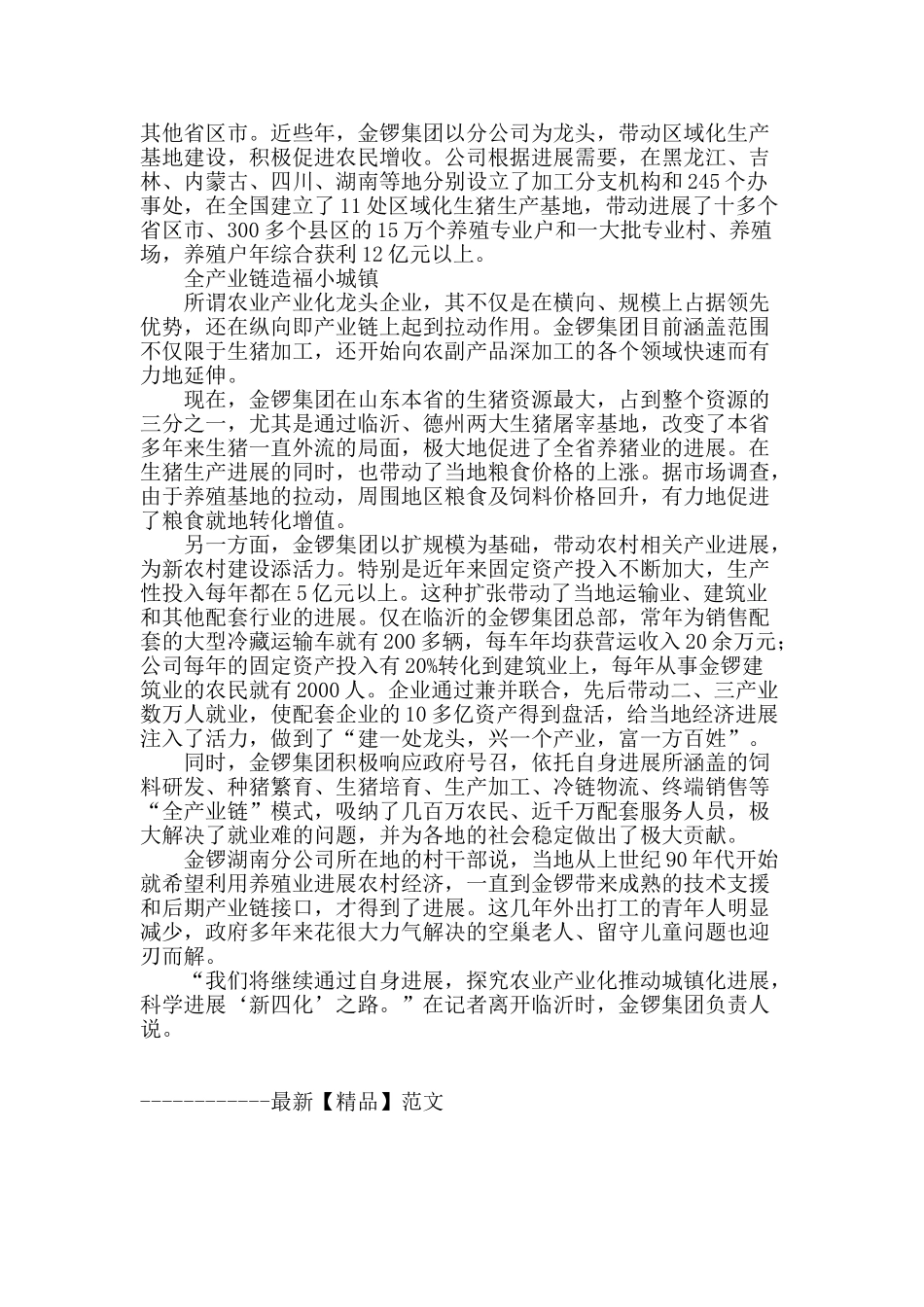 其他省区市。近些年，金锣集团以分公司为龙头，带动区域化生产基地建设，积极促进农民增收。公司根据进展需要，在黑龙江、吉林、内蒙古、四川、湖南等地分别设立了加工分支机构和245个办事处，在全国建立了11处区域化生猪生产基地，带动进展了十多个省区市、300多个县区的15万个养殖专业户和一大批专业村、养殖场，养殖户年综合获利12亿元以上。

全产业链造福小城镇

所谓农业产业化龙头企业，其不仅是在横向、规模上占据领先优势，还在纵向即产业链上起到拉动作用。金锣集团目前涵盖范围不仅限于生猪加工，还开始向农副产品深加工的各个领域快速而有力地延伸。

现在，金锣集团在山东本省的生猪资源最大，占到整个资源的三分之一，尤其是通过临沂、德州两大生猪屠宰基地，改变了本省多年来生猪一直外流的局面，极大地促进了全省养猪业的进展。在生猪生产进展的同时，也带动了当地粮食价格的上涨。据市场调查，由于养殖基地的拉动，周围地区粮食及饲料价格回升，有力地促进了粮食就地转化增值。

另一方面，金锣集团以扩规模为基础，带动农村相关产业进展，为新农村建设添活力。特别是近年来固定资产投入不断加大，生产性投入每年都在5亿元以上。这种扩张带动了当地运输业、建筑业和其他配套行业的进展。仅在临沂的金锣集团总部，常年为销售配套的大型冷藏运输车就有200多辆，每车年均获营运收入20余万元；公司每年的固定资产投入有20%转化到建筑业上，每年从事金锣建筑业的农民就有2000人。企业通过兼并联合，先后带动二、三产业数万人就业，使配套企业的10多亿资产得到盘活，给当地经济进展注入了活力，做到了“建一处龙头，兴一个产业，富一方百姓”。

同时，金锣集团积极响应政府号召，依托自身进展所涵盖的饲料研发、种猪繁育、生猪培育、生产加工、冷链物流、终端销售等“全产业链”模式，吸纳了几百万农民、近千万配套服务人员，极大解决了就业难的问题，并为各地的社会稳定做出了极大贡献。

金锣湖南分公司所在地的村干部说，当地从上世纪90年代开始就希望利用养殖业进展农村经济，一直到金锣带来成熟的技术支援和后期产业链接口，才得到了进展。这几年外出打工的青年人明显减少，政府多年来花很大力气解决的空巢老人、留守儿童问题也迎刃而解。

“我们将继续通过自身进展，探究农业产业化推动城镇化进展，科学进展‘新四化’之路。”在记者离开临沂时，金锣集团负责人说。

------------最新【精品】范文